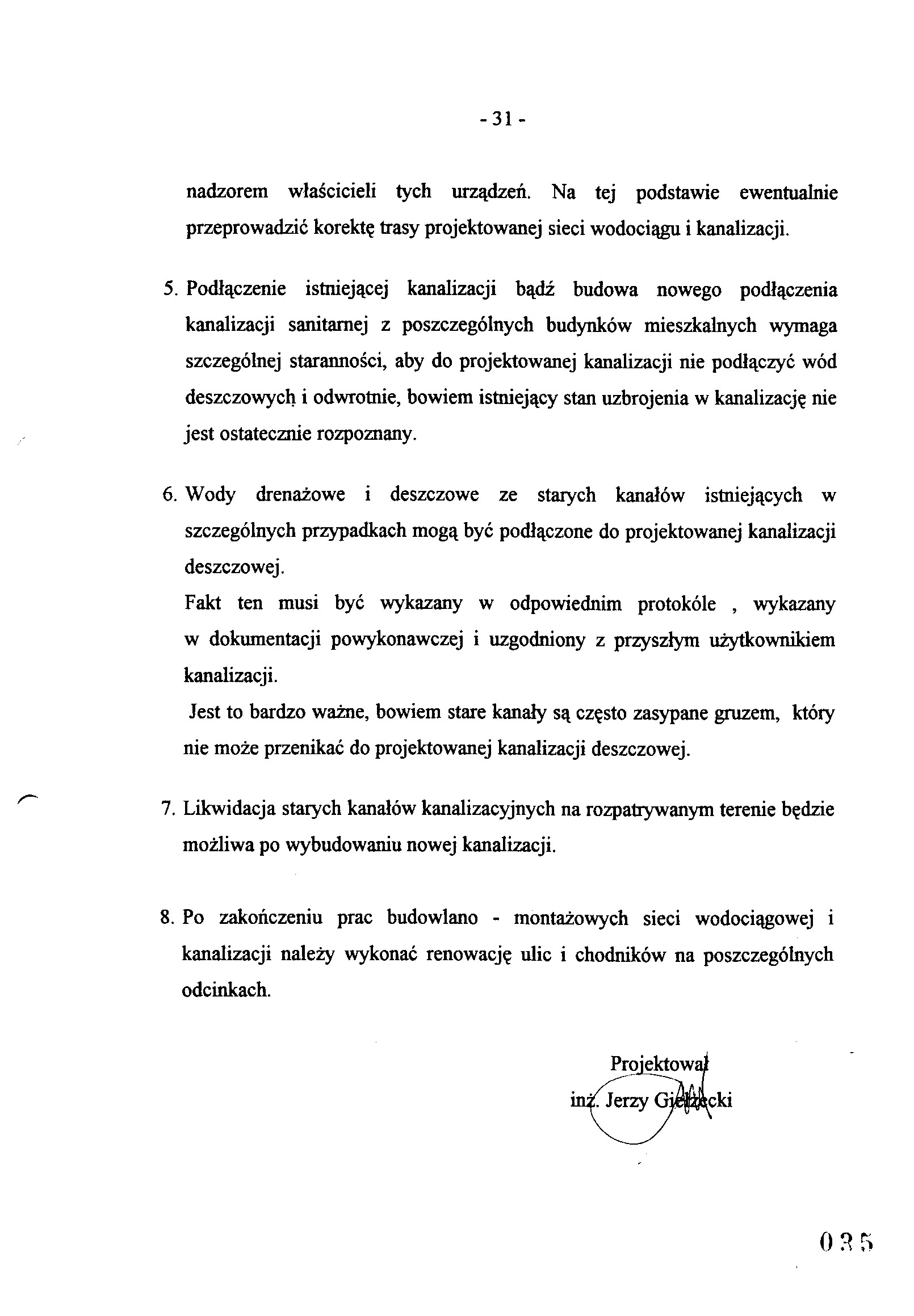 - 31 -

nadzorem właścicieli tych urządzeń. Na tej podstawie ewentualnie przeprowadzić korektę trasy projektowanej sieci wodociągu i kanalizacji.

5. Podłączenie istniejącej kanalizacji bądź budowa nowego podłączenia kanalizacji sanitarnej z poszczególnych budynków mieszkalnych wymaga szczególnej staranności, aby do projektowanej kanalizacji nie podłączyć wód deszczowych i odwrotnie, bowiem istniejący stan uzbrojenia w kanalizację nie jest ostatecznie rozpoznany.

6. Wody drenażowe i deszczowe ze starych kanałów istniejących w szczególnych przypadkach mogą być podłączone do projektowanej kanalizacji deszczowej.
Fakt ten musi być wykazany w odpowiednim protokóle , wykazany w dokumentacji powykonawczej i uzgodniony z przyszłym użytkownikiem kanalizacji.
Jest to bardzo ważne, bowiem stare kanały są często zasypane gruzem, który nie może przenikać do projektowanej kanalizacji deszczowej.

7. Likwidacja starych kanałów kanalizacyjnych na rozpatrywanym terenie będzie możliwa po wybudowaniu nowej kanalizacji.

8. Po zakończeniu prac budowlano - montażowych sieci wodociągowej i kanalizacji należy wykonać renowację ulic i chodników na poszczególnych odcinkach.

Projektował
inż. Jerzy Giełżecki

035